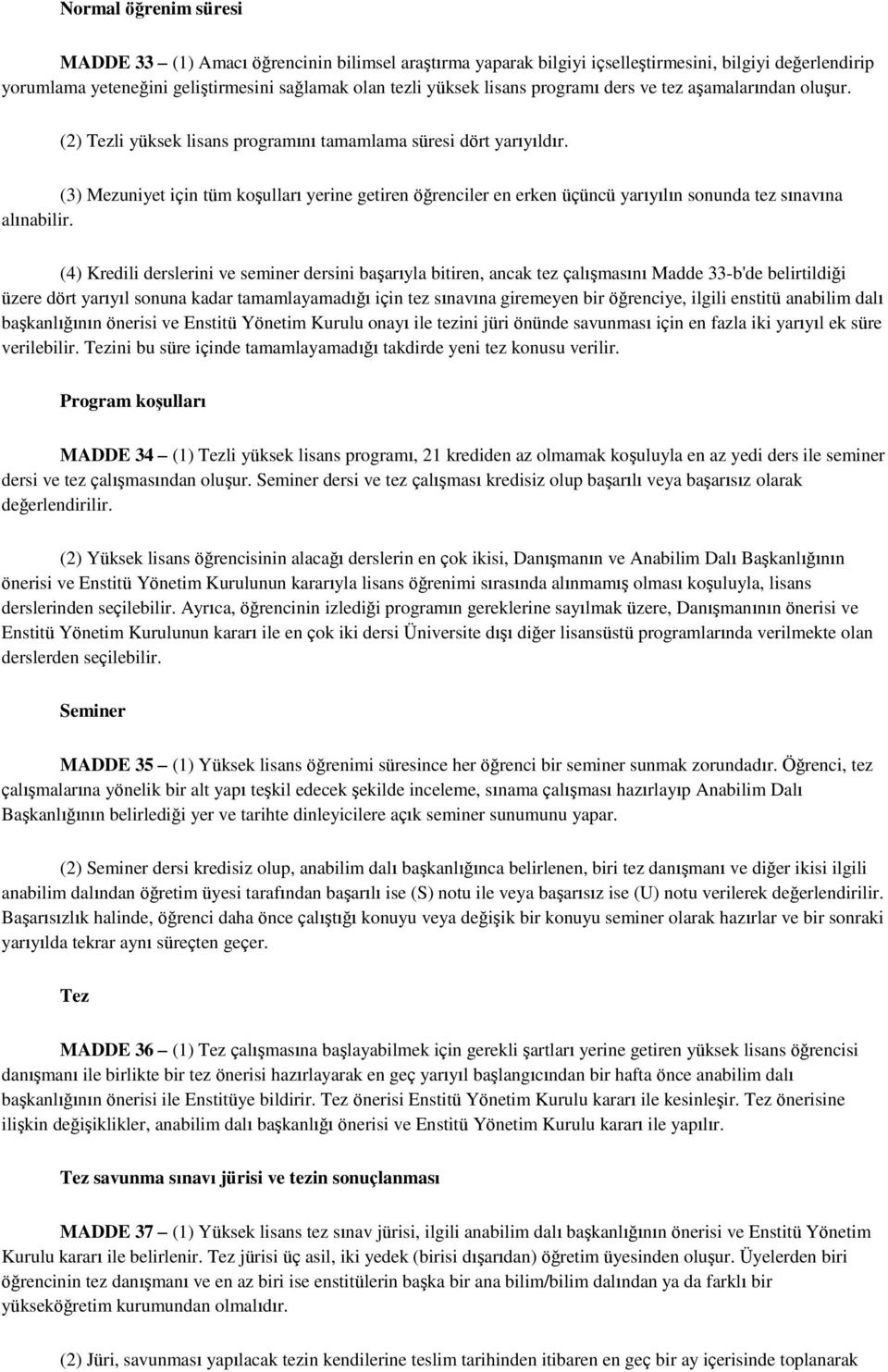 Normal öğrenim süresi

MADDE 33 – (1) Amacı öğrencinin bilimsel araştırma yaparak bilgiyi içselleştirmesini, bilgiyi değerlendirip yorumlama yeteneğini geliştirmesini sağlamak olan tezli yüksek lisans programı ders ve tez aşamalarından oluşur.

(2) Tezli yüksek lisans programını tamamlama süresi dört yarıyıldır.

(3) Mezuniyet için tüm koşulları yerine getiren öğrenciler en erken üçüncü yarıyılın sonunda tez sınavına alınabilir.

(4) Kredili derslerini ve seminer dersini başarıyla bitiren, ancak tez çalışmasını Madde 33-b'de belirtildiği üzere dört yarıyıl sonuna kadar tamamlayamadığı için tez sınavına giremeyen bir öğrenciye, ilgili enstitü anabilim dalı başkanlığının önerisi ve Enstitü Yönetim Kurulu onayı ile tezini jüri önünde savunması için en fazla iki yarıyıl ek süre verilebilir. Tezini bu süre içinde tamamlayamadığı takdirde yeni tez konusu verilir.

Program koşulları

MADDE 34 – (1) Tezli yüksek lisans programı, 21 krediden az olmamak koşuluyla en az yedi ders ile seminer dersi ve tez çalışmasından oluşur. Seminer dersi ve tez çalışması kredisiz olup başarılı veya başarısız olarak değerlendirilir.

(2) Yüksek lisans öğrencisinin alacağı derslerin en çok ikisi, Danışmanın ve Anabilim Dalı Başkanlığının önerisi ve Enstitü Yönetim Kurulunun kararıyla lisans öğrenimi sırasında alınmamış olması koşuluyla, lisans derslerinden seçilebilir. Ayrıca, öğrencinin izlediği programın gereklerine sayılmak üzere, Danışmanının önerisi ve Enstitü Yönetim Kurulunun kararı ile en çok iki dersi Üniversite dışı diğer lisansüstü programlarında verilmekte olan derslerden seçilebilir.

Seminer

MADDE 35 – (1) Yüksek lisans öğrenimi süresince her öğrenci bir seminer sunmak zorundadır. Öğrenci, tez çalışmalarına yönelik bir alt yapı teşkil edecek şekilde inceleme, sınama çalışması hazırlayıp Anabilim Dalı Başkanlığının belirlediği yer ve tarihte dinleyicilere açık seminer sunumunu yapar.

(2) Seminer dersi kredisiz olup, anabilim dalı başkanlığınca belirlenen, biri tez danışmanı ve diğer ikisi ilgili anabilim dalından öğretim üyesi tarafından başarılı ise (S) notu ile veya başarısız ise (U) notu verilerek değerlendirilir. Başarısızlık halinde, öğrenci daha önce çalıştığı konuyu veya değişik bir konuyu seminer olarak hazırlar ve bir sonraki yarıyılda tekrar aynı süreçten geçer.

Tez

MADDE 36 – (1) Tez çalışmasına başlayabilmek için gerekli şartları yerine getiren yüksek lisans öğrencisi danışmanı ile birlikte bir tez önerisi hazırlayarak en geç yarıyıl başlangıcından bir hafta önce anabilim dalı başkanlığının önerisi ile Enstitüye bildirir. Tez önerisi Enstitü Yönetim Kurulu kararı ile kesinleşir. Tez önerisine ilişkin değişiklikler, anabilim dalı başkanlığı önerisi ve Enstitü Yönetim Kurulu kararı ile yapılır.

Tez savunma sınavı jürisi ve tezin sonuçlanması

MADDE 37 – (1) Yüksek lisans tez sınav jürisi, ilgili anabilim dalı başkanlığının önerisi ve Enstitü Yönetim Kurulu kararı ile belirlenir. Tez jürisi üç asil, iki yedek (birisi dışarıdan) öğretim üyesinden oluşur. Üyelerden biri öğrencinin tez danışmanı ve en az biri ise enstitülerin başka bir ana bilim/bilim dalından ya da farklı bir yükseköğretim kurumundan olmalıdır.

(2) Jüri, savunması yapılacak tezin kendilerine teslim tarihinden itibaren en geç bir ay içerisinde toplanarak